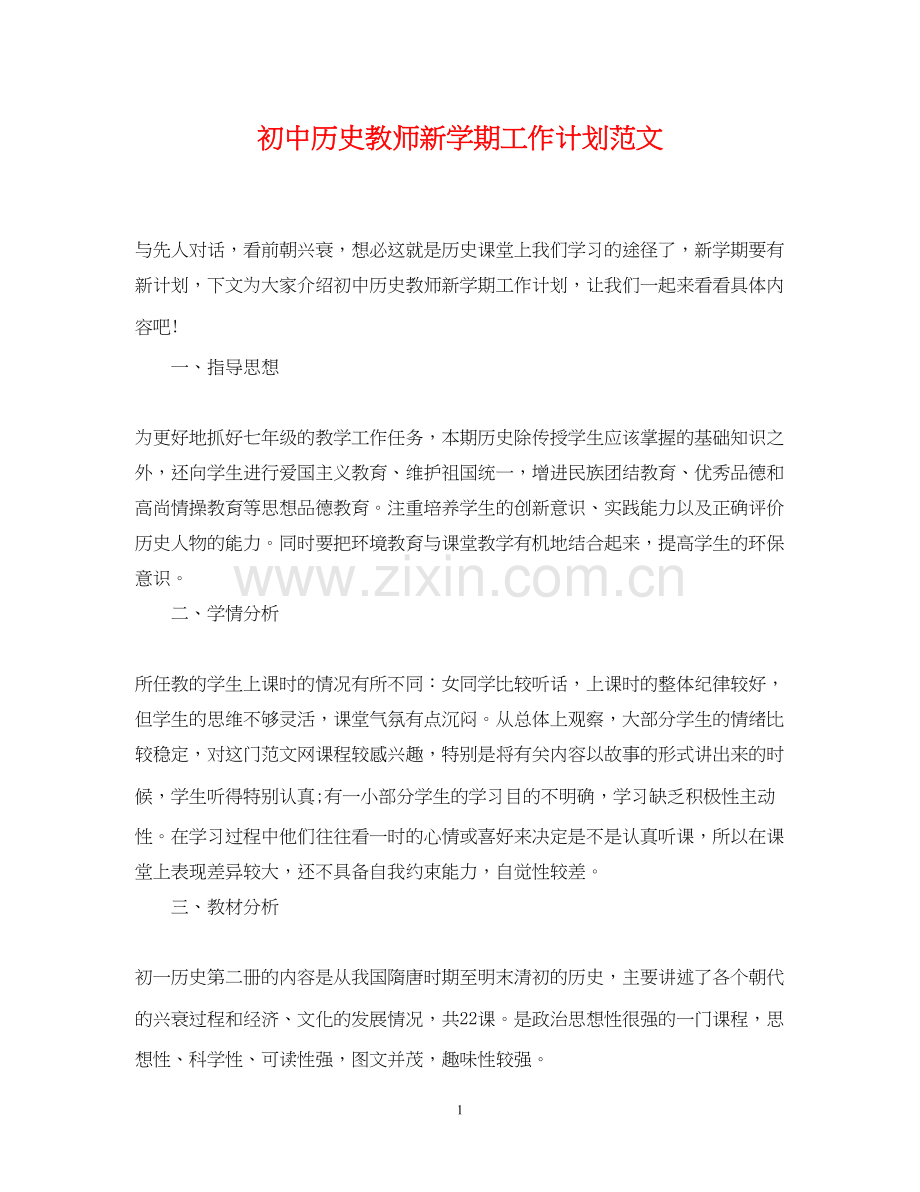 初中历史教师新学期工作计划范文

与先人对话，看前朝兴衰，想必这就是历史课堂上我们学习的途径了，新学期要有新计划，下文为大家介绍初中历史教师新学期工作计划，让我们一起来看看具体内容吧!

一、指导思想

为更好地抓好七年级的教学工作任务，本期历史除传授学生应该掌握的基础知识之外，还向学生进行爱国主义教育、维护祖国统一，增进民族团结教育、优秀品德和高尚情操教育等思想品德教育。注重培养学生的创新意识、实践能力以及正确评价历史人物的能力。同时要把环境教育与课堂教学有机地结合起来，提高学生的环保意识。

www.zixin.com.cn

二、学情分析

所任教的学生上课时的情况有所不同：女同学比较听话，上课时的整体纪律较好，但学生的思维不够灵活，课堂气氛有点沉闷。从总体上观察，大部分学生的情绪比较稳定，对这门范文网课程较感兴趣，特别是将有关内容以故事的形式讲出来的时候，学生听得特别认真;有一小部分学生的学习目的不明确，学习缺乏积极性主动性。在学习过程中他们往往看一时的心情或喜好来决定是不是认真听课，所以在课堂上表现差异较大，还不具备自我约束能力，自觉性较差。

三、教材分析

初一历史第二册的内容是从我国隋唐时期至明末清初的历史，主要讲述了各个朝代的兴衰过程和经济、文化的发展情况，共22课。是政治思想性很强的一门课程，思想性、科学性、可读性强，图文并茂，趣味性较强。

1